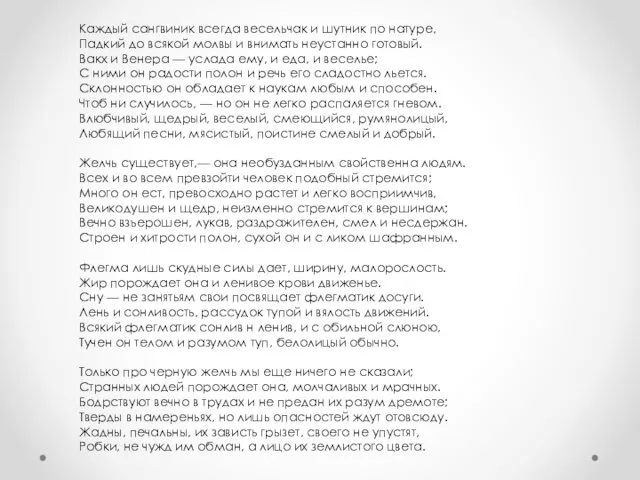 Каждый сангвиник всегда весельчак и шутник по натуре,
Падкий до всякой молвы и внимать неустанно готовый.
Вакх и Венера — услада ему, и еда, и веселье;
С ними он радости полон и речь его сладостно льется.
Склонностью он обладает к наукам любым и способен.
Чтоб ни случилось, — но он не легко распаляется гневом.
Влюбчивый, щедрый, веселый, смеющийся, румянолицый,
Любящий песни, мясистый, поистине смелый и добрый.

Желчь существует,— она необузданным свойственна людям.
Всех и во всем превзойти человек подобный стремится;
Много он ест, превосходно растет и легко восприимчив,
Великодушен и щедр, неизменно стремится к вершинам;
Вечно взъерошен, лукав, раздражителен, смел и несдержан.
Строен и хитрости полон, сухой он и с ликом шафранным.

Флегма лишь скудные силы дает, ширину, малорослость.
Жир порождает она и ленивое крови движенье.
Сну — не занятьям свои посвящает флегматик досуги.
Лень и сонливость, рассудок тупой и вялость движений.
Всякий флегматик сонлив н ленив, и с обильной слюною,
Тучен он телом и разумом туп, белолицый обычно.

Только про черную желчь мы еще ничего не сказали;
Странных людей порождает она, молчаливых и мрачных.
Бодрствуют вечно в трудах и не предан их разум дремоте;
Тверды в намереньях, но лишь опасностей ждут отовсюду.
Жадны, печальны, их зависть грызет, своего не упустят,
Робки, не чужд им обман, а лицо их землистого цвета.